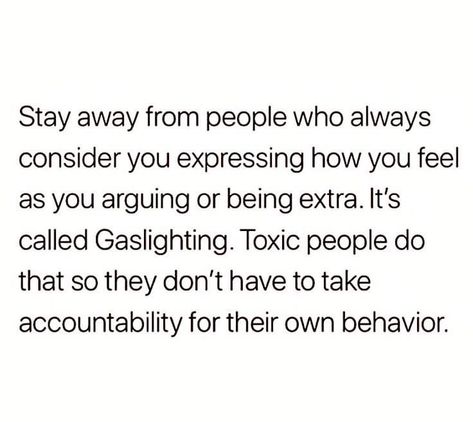 Stay away from people who always consider you expressing how you feel as you arguing or being extra. It's called Gaslighting. Toxic people do that so they don't have to take accountability for their own behavior.